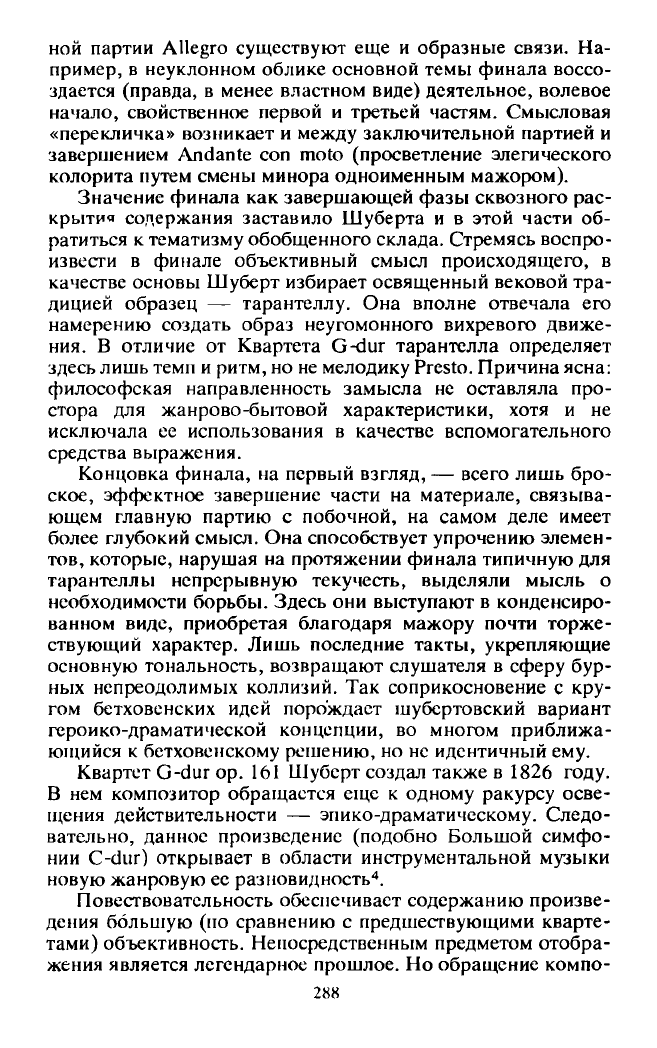 ной партии Allegro существуют еще и образные связи. Например, в неуклонном облике основной темы финала воссоздается (правда, в менее властном виде) деятельное, волевое начало, свойственное первой и третьей частям. Смысловая «перекличка» возникает и между заключительной партией и завершением Andante con moto (просветление элегического колорита путем смены минора одноименным мажором).

Значение финала как завершающей фазы сквозного раскрытия содержания заставило Шуберта и в этой части обратиться к тематизму обобщенного склада. Стремясь воспроизвести в финале объективный смысл происходящего, в качестве основы Шуберт избирает освященный вековой традицией образец — тарантеллу. Она вполне отвечала его намерению создать образ неугомонного вихревого движения. В отличие от Квартета G-dur тарантелла определяет здесь лишь темп и ритм, но не мелодику Presto. Причина ясна: философская направленность замысла не оставляла простора для жанрово-бытовой характеристики, хотя и не исключала ее использования в качестве вспомогательного средства выражения.

Концовка финала, на первый взгляд, — всего лишь броское, эффектное завершение части на материале, связывающем главную партию с побочной, на самом деле имеет более глубокий смысл. Она способствует упрочению элементов, которые, нарушая на протяжении финала типичную для тарантеллы непрерывную текучесть, выделяли мысль о необходимости борьбы. Здесь они выступают в конденсированном виде, приобретая благодаря мажору почти торжествующий характер. Лишь последние такты, укрепляющие основную тональность, возвращают слушателя в сферу бурных непреодолимых коллизий. Так соприкосновение с кругом бетховенских идей порождает шубертовский вариант героико-драматической концепции, во многом приближающийся к бетховенскому решению, но не идентичный ему.

Квартет G-dur op. 161 Шуберт создал также в 1826 году. В нем композитор обращается еще к одному ракурсу освещения действительности — эпико-драматическому. Следовательно, данное произведение (подобно Большой симфонии C-dur) открывает в области инструментальной музыки новую жанровую ее разновидность$^4$.

Повествовательность обеспечивает содержанию произведения бо́льшую (по сравнению с предшествующими квартетами) объективность. Непосредственным предметом отображения является легендарное прошлое. Но обращение компо-

288